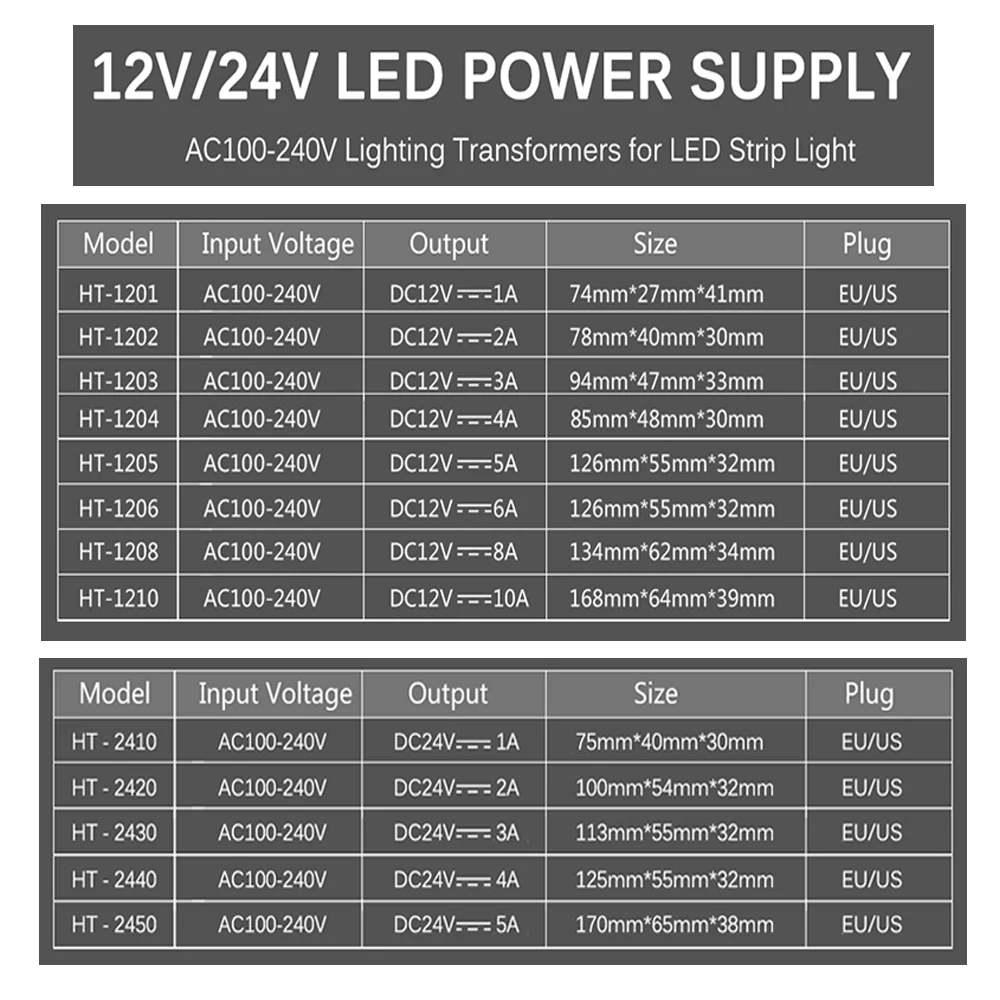 12V/24V LED POWER SUPPLY

AC100-240V Lighting Transformers for LED Strip Light

| Model | Input Voltage | Output | Size | Plug |
|---|---|---|---|---|
| HT-1201 | AC100-240V | DC12V ⎓ 1A | 74mm*27mm*41mm | EU/US |
| HT-1202 | AC100-240V | DC12V ⎓ 2A | 78mm*40mm*30mm | EU/US |
| HT-1203 | AC100-240V | DC12V ⎓ 3A | 94mm*47mm*33mm | EU/US |
| HT-1204 | AC100-240V | DC12V ⎓ 4A | 85mm*48mm*30mm | EU/US |
| HT-1205 | AC100-240V | DC12V ⎓ 5A | 126mm*55mm*32mm | EU/US |
| HT-1206 | AC100-240V | DC12V ⎓ 6A | 126mm*55mm*32mm | EU/US |
| HT-1208 | AC100-240V | DC12V ⎓ 8A | 134mm*62mm*34mm | EU/US |
| HT-1210 | AC100-240V | DC12V ⎓ 10A | 168mm*64mm*39mm | EU/US |

| Model | Input Voltage | Output | Size | Plug |
|---|---|---|---|---|
| HT - 2410 | AC100-240V | DC24V ⎓ 1A | 75mm*40mm*30mm | EU/US |
| HT - 2420 | AC100-240V | DC24V ⎓ 2A | 100mm*54mm*32mm | EU/US |
| HT - 2430 | AC100-240V | DC24V ⎓ 3A | 113mm*55mm*32mm | EU/US |
| HT - 2440 | AC100-240V | DC24V ⎓ 4A | 125mm*55mm*32mm | EU/US |
| HT - 2450 | AC100-240V | DC24V ⎓ 5A | 170mm*65mm*38mm | EU/US |